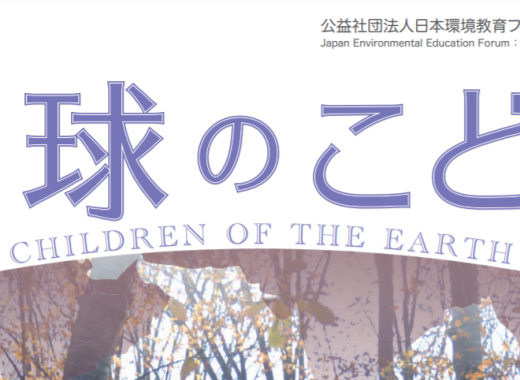 公益社団法人日本環境教育フ
Japan Environmental Education Forum :

球のこど

CHILDREN OF THE EARTH